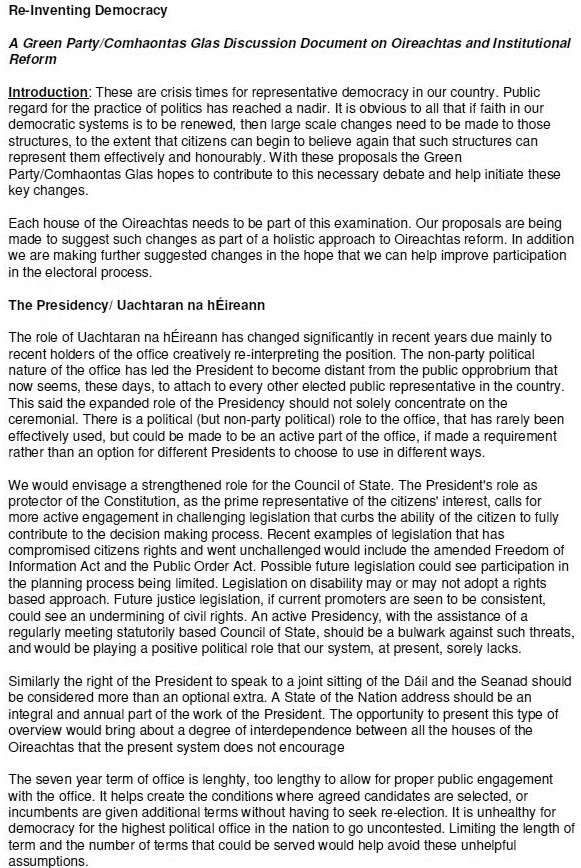 Re-Inventing Democracy

A Green Party/Comhaontas Glas Discussion Document on Oireachtas and Institutional Reform

Introduction: These are crisis times for representative democracy in our country. Public regard for the practice of politics has reached a nadir. It is obvious to all that if faith in our democratic systems is to be renewed, then large scale changes need to be made to those structures, to the extent that citizens can begin to believe again that such structures can represent them effectively and honourably. With these proposals the Green Party/Comhaontas Glas hopes to contribute to this necessary debate and help initiate these key changes.

Each house of the Oireachtas needs to be part of this examination. Our proposals are being made to suggest such changes as part of a holistic approach to Oireachtas reform. In addition we are making further suggested changes in the hope that we can help improve participation in the electoral process.

The Presidency/ Uachtaran na hÉireann

The role of Uachtaran na hÉireann has changed significantly in recent years due mainly to recent holders of the office creatively re-interpreting the position. The non-party political nature of the office has led the President to become distant from the public opprobrium that now seems, these days, to attach to every other elected public representative in the country. This said the expanded role of the Presidency should not solely concentrate on the ceremonial. There is a political (but non-party political) role to the office, that has rarely been effectively used, but could be made to be an active part of the office, if made a requirement rather than an option for different Presidents to choose to use in different ways.

We would envisage a strengthened role for the Council of State. The President's role as protector of the Constitution, as the prime representative of the citizens' interest, calls for more active engagement in challenging legislation that curbs the ability of the citizen to fully contribute to the decision making process. Recent examples of legislation that has compromised citizens rights and went unchallenged would include the amended Freedom of Information Act and the Public Order Act. Possible future legislation could see participation in the planning process being limited. Legislation on disability may or may not adopt a rights based approach. Future justice legislation, if current promoters are seen to be consistent, could see an undermining of civil rights. An active Presidency, with the assistance of a regularly meeting statutorily based Council of State, should be a bulwark against such threats, and would be playing a positive political role that our system, at present, sorely lacks.

Similarly the right of the President to speak to a joint sitting of the Dáil and the Seanad should be considered more than an optional extra. A State of the Nation address should be an integral and annual part of the work of the President. The opportunity to present this type of overview would bring about a degree of interdependence between all the houses of the Oireachtas that the present system does not encourage

The seven year term of office is lenghty, too lengthy to allow for proper public engagement with the office. It helps create the conditions where agreed candidates are selected, or incumbents are given additional terms without having to seek re-election. It is unhealthy for democracy for the highest political office in the nation to go uncontested. Limiting the length of term and the number of terms that could be served would help avoid these unhelpful assumptions.